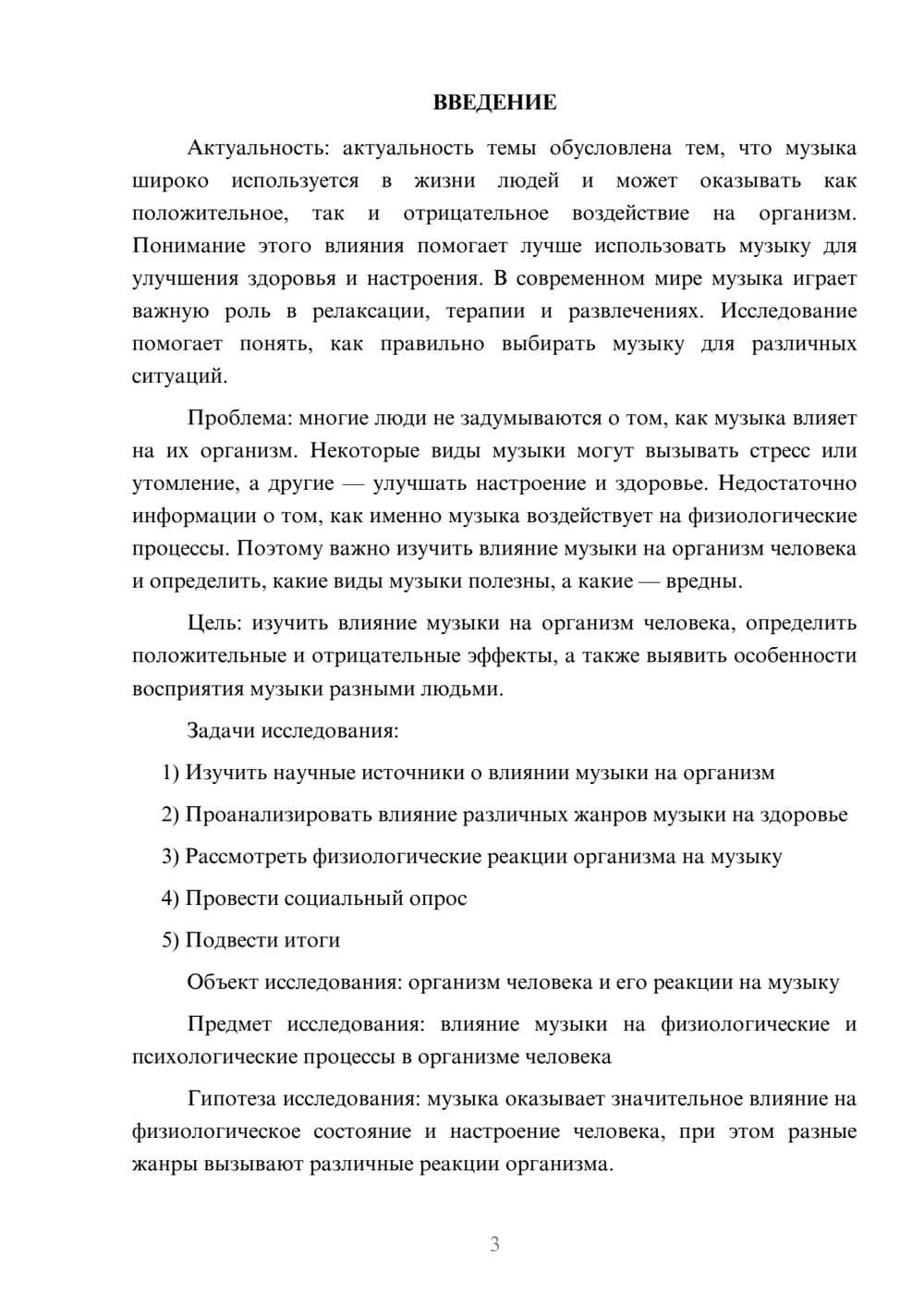 ВВЕДЕНИЕ

Актуальность: актуальность темы обусловлена тем, что музыка широко используется в жизни людей и может оказывать как положительное, так и отрицательное воздействие на организм. Понимание этого влияния помогает лучше использовать музыку для улучшения здоровья и настроения. В современном мире музыка играет важную роль в релаксации, терапии и развлечениях. Исследование помогает понять, как правильно выбирать музыку для различных ситуаций.

Проблема: многие люди не задумываются о том, как музыка влияет на их организм. Некоторые виды музыки могут вызывать стресс или утомление, а другие — улучшать настроение и здоровье. Недостаточно информации о том, как именно музыка воздействует на физиологические процессы. Поэтому важно изучить влияние музыки на организм человека и определить, какие виды музыки полезны, а какие — вредны.

Цель: изучить влияние музыки на организм человека, определить положительные и отрицательные эффекты, а также выявить особенности восприятия музыки разными людьми.

Задачи исследования:

1) Изучить научные источники о влиянии музыки на организм

2) Проанализировать влияние различных жанров музыки на здоровье

3) Рассмотреть физиологические реакции организма на музыку

4) Провести социальный опрос

5) Подвести итоги

Объект исследования: организм человека и его реакции на музыку

Предмет исследования: влияние музыки на физиологические и психологические процессы в организме человека

Гипотеза исследования: музыка оказывает значительное влияние на физиологическое состояние и настроение человека, при этом разные жанры вызывают различные реакции организма.

3